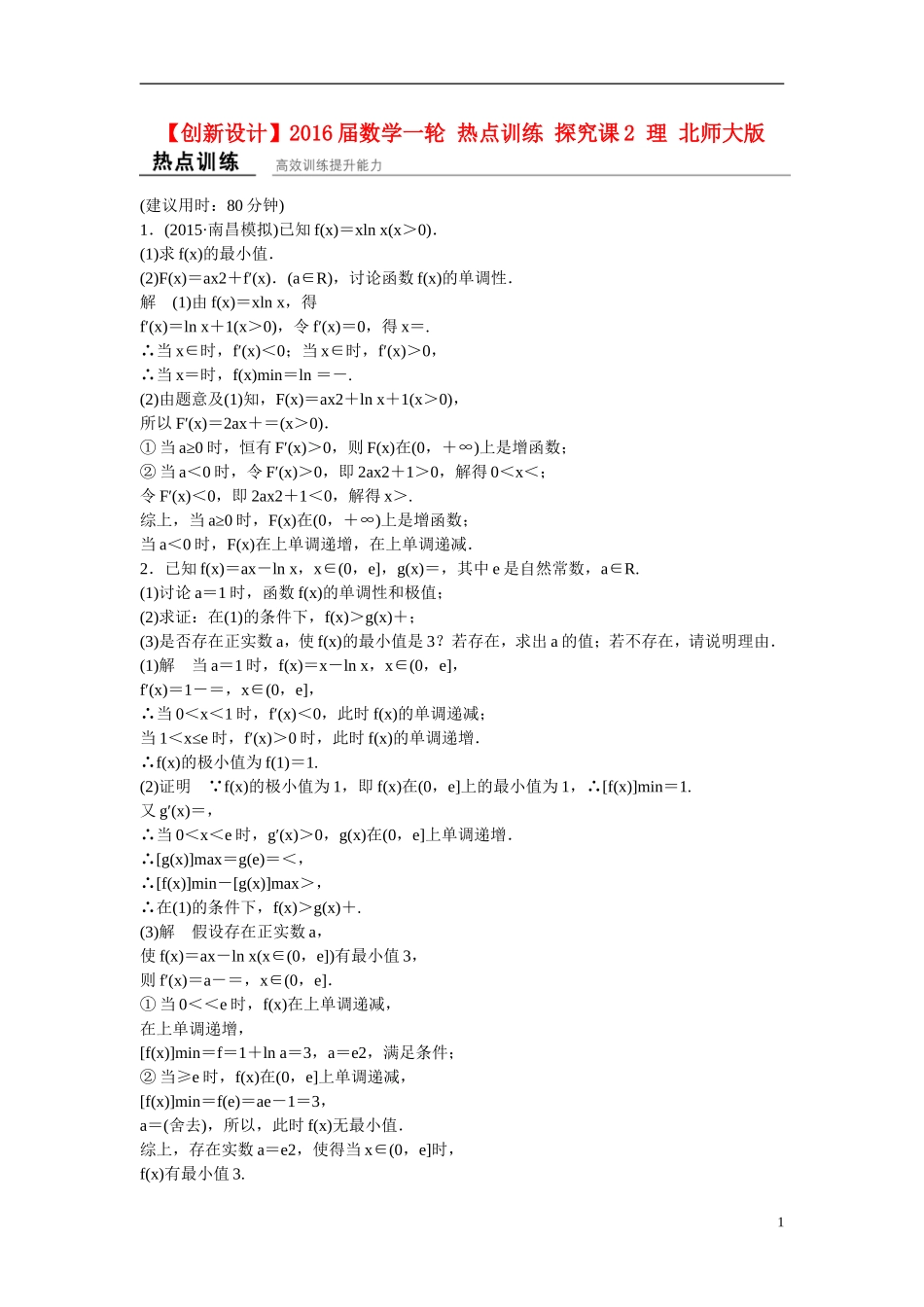 【创新设计】2016 届数学一轮 热点训练 探究课 2 理 北师大版

热点训练 高效训练提升能力

(建议用时：80 分钟)

1．(2015·南昌模拟)已知 f(x)＝xln x(x＞0)．

(1)求 f(x)的最小值．

(2)F(x)＝ax2＋f′(x)．(a∈R)，讨论函数 f(x)的单调性．

解 (1)由 f(x)＝xln x，得

f′(x)＝ln x＋1(x＞0)，令 f′(x)＝0，得 x＝．

∴当 x∈时，f′(x)＜0；当 x∈时，f′(x)＞0，

∴当 x＝时，f(x)min＝ln ＝－．

(2)由题意及(1)知，F(x)＝ax2＋ln x＋1(x＞0)，

所以 F′(x)＝2ax＋＝(x＞0)．

① 当 a≥0 时，恒有 F′(x)＞0，则 F(x)在(0，＋∞)上是增函数；

② 当 a＜0 时，令 F′(x)＞0，即 2ax2＋1＞0，解得 0＜x＜；

令 F′(x)＜0，即 2ax2＋1＜0，解得 x＞．

综上，当 a≥0 时，F(x)在(0，＋∞)上是增函数；

当 a＜0 时，F(x)在上单调递增，在上单调递减．

2．已知 f(x)＝ax－ln x，x∈(0，e]，g(x)＝，其中 e 是自然常数，a∈R.

(1)讨论 a＝1 时，函数 f(x)的单调性和极值；

(2)求证：在(1)的条件下，f(x)＞g(x)＋；

(3)是否存在正实数 a，使 f(x)的最小值是 3？若存在，求出 a 的值；若不存在，请说明理由．

(1)解 当 a＝1 时，f(x)＝x－ln x，x∈(0，e]，

f′(x)＝1－＝，x∈(0，e]，

∴当 0＜x＜1 时，f′(x)＜0，此时 f(x)的单调递减；

当 1＜x≤e 时，f′(x)＞0 时，此时 f(x)的单调递增．

∴f(x)的极小值为 f(1)＝1.

(2)证明 ∵f(x)的极小值为 1，即 f(x)在(0，e]上的最小值为 1，∴[f(x)]min＝1.

又 g′(x)＝，

∴当 0＜x＜e 时，g′(x)＞0，g(x)在(0，e]上单调递增．

∴[g(x)]max＝g(e)＝＜，

∴[f(x)]min－[g(x)]max＞，

∴在(1)的条件下，f(x)＞g(x)＋.

(3)解 假设存在正实数 a，

使 f(x)＝ax－ln x(x∈(0，e])有最小值 3，

则 f′(x)＝a－＝，x∈(0，e]．

① 当 0＜＜e 时，f(x)在上单调递减，

在上单调递增，

[f(x)]min＝f＝1＋ln a＝3，a＝e2，满足条件；

② 当≥e 时，f(x)在(0，e]上单调递减，

[f(x)]min＝f(e)＝ae－1＝3，

a＝(舍去)，所以，此时 f(x)无最小值．

综上，存在实数 a＝e2，使得当 x∈(0，e]时，

f(x)有最小值 3.

1